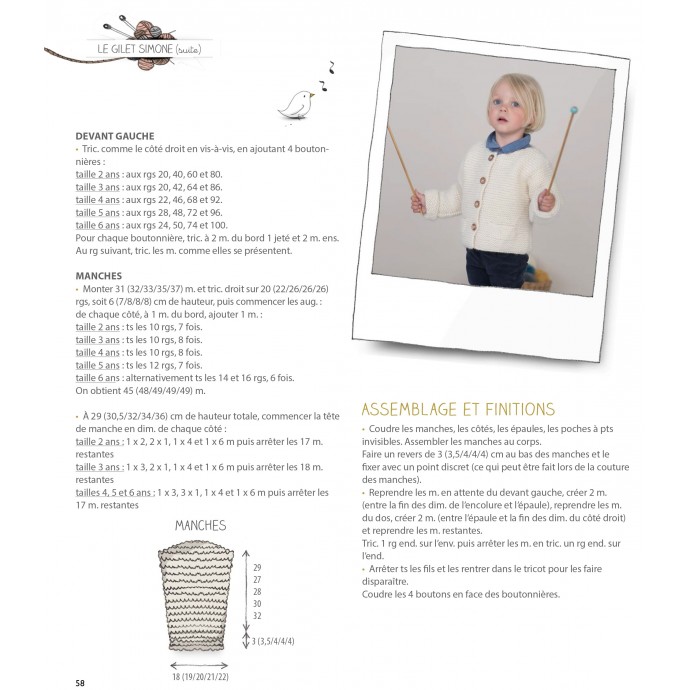 LE GILET SIMONE (suite)

DEVANT GAUCHE
• Tric. comme le côté droit en vis-à-vis, en ajoutant 4 boutonnières :
taille 2 ans : aux rgs 20, 40, 60 et 80.
taille 3 ans : aux rgs 20, 42, 64 et 86.
taille 4 ans : aux rgs 22, 46, 68 et 92.
taille 5 ans : aux rgs 28, 48, 72 et 96.
taille 6 ans : aux rgs 24, 50, 74 et 100.
Pour chaque boutonnière, tric. à 2 m. du bord 1 jeté et 2 m. ens. Au rg suivant, tric. les m. comme elles se présentent.

MANCHES
• Monter 31 (32/33/35/37) m. et tric. droit sur 20 (22/26/26/26) rgs, soit 6 (7/8/8/8) cm de hauteur, puis commencer les aug. : de chaque côté, à 1 m. du bord, ajouter 1 m. :
taille 2 ans : ts les 10 rgs, 7 fois.
taille 3 ans : ts les 10 rgs, 8 fois.
taille 4 ans : ts les 10 rgs, 8 fois.
taille 5 ans : ts les 12 rgs, 7 fois.
taille 6 ans : alternativement ts les 14 et 16 rgs, 6 fois.
On obtient 45 (48/49/49/49) m.

• À 29 (30,5/32/34/36) cm de hauteur totale, commencer la tête de manche en dim. de chaque côté :
taille 2 ans : 1 x 2, 2 x 1, 1 x 4 et 1 x 6 m puis arrêter les 17 m. restantes
taille 3 ans : 1 x 3, 2 x 1, 1 x 4 et 1 x 6 m puis arrêter les 18 m. restantes
tailles 4, 5 et 6 ans : 1 x 3, 3 x 1, 1 x 4 et 1 x 6 m puis arrêter les 17 m. restantes

MANCHES
29
27
28
30
32
3 (3,5/4/4/4)
18 (19/20/21/22)

ASSEMBLAGE ET FINITIONS
• Coudre les manches, les côtés, les épaules, les poches à pts invisibles. Assembler les manches au corps.
Faire un revers de 3 (3,5/4/4/4) cm au bas des manches et le fixer avec un point discret (ce qui peut être fait lors de la couture des manches).
• Reprendre les m. en attente du devant gauche, créer 2 m. (entre la fin des dim. de l'encolure et l'épaule), reprendre les m. du dos, créer 2 m. (entre l'épaule et la fin des dim. du côté droit) et reprendre les m. restantes.
Tric. 1 rg end. sur l'env. puis arrêter les m. en tric. un rg end. sur l'end.
• Arrêter ts les fils et les rentrer dans le tricot pour les faire disparaître.
Coudre les 4 boutons en face des boutonnières.

58